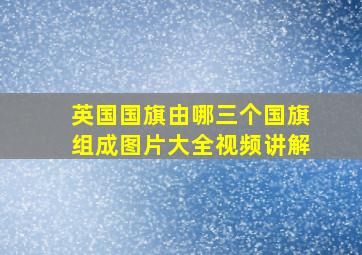 英国国旗由哪三个国旗组成图片大全视频讲解